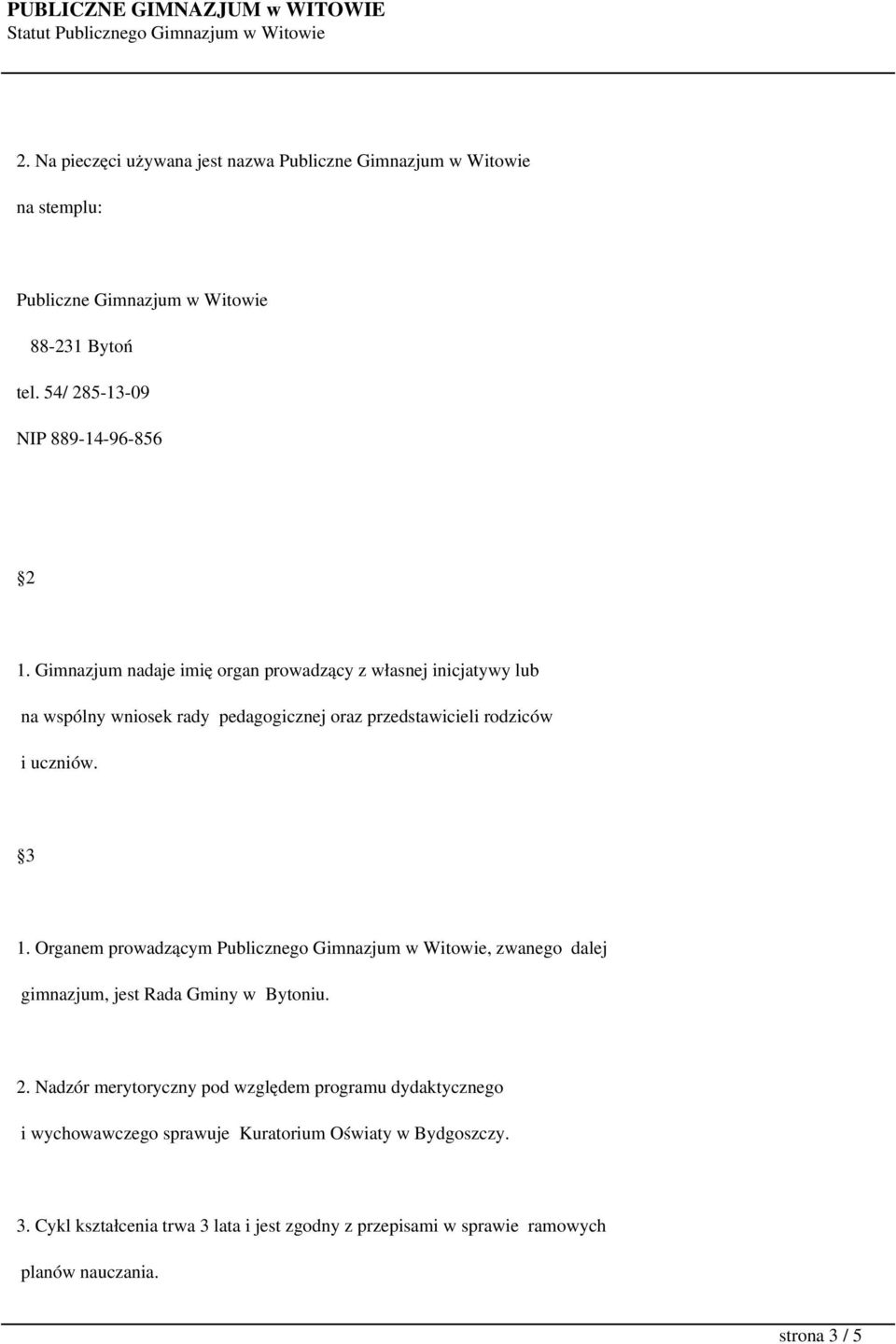 PUBLICZNE GIMNAZJUM w WITOWIE
Statut Publicznego Gimnazjum w Witowie

2. Na pieczęci używana jest nazwa Publiczne Gimnazjum w Witowie

na stemplu:

Publiczne Gimnazjum w Witowie

88-231 Bytoń

tel. 54/ 285-13-09

NIP 889-14-96-856

2

1. Gimnazjum nadaje imię organ prowadzący z własnej inicjatywy lub na wspólny wniosek rady pedagogicznej oraz przedstawicieli rodziców i uczniów.

3

1. Organem prowadzącym Publicznego Gimnazjum w Witowie, zwanego dalej gimnazjum, jest Rada Gminy w Bytoniu.

2. Nadzór merytoryczny pod względem programu dydaktycznego i wychowawczego sprawuje Kuratorium Oświaty w Bydgoszczy.

3. Cykl kształcenia trwa 3 lata i jest zgodny z przepisami w sprawie ramowych planów nauczania.

strona 3 / 5